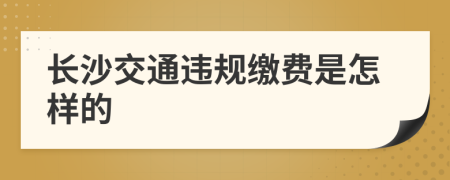 长沙交通违规缴费是怎样的